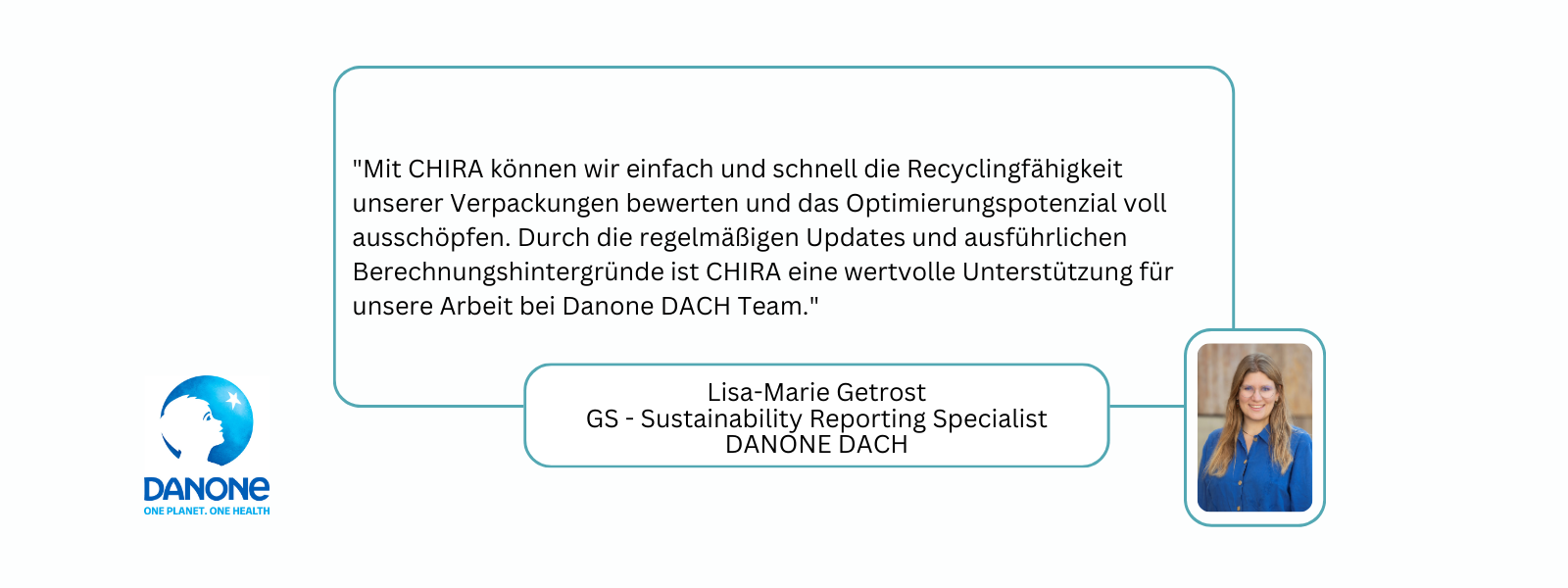 "Mit CHIRA können wir einfach und schnell die Recyclingfähigkeit unserer Verpackungen bewerten und das Optimierungspotenzial voll ausschöpfen. Durch die regelmäßigen Updates und ausführlichen Berechnungshintergründe ist CHIRA eine wertvolle Unterstützung für unsere Arbeit bei Danone DACH Team."

Lisa-Marie Getrost
GS - Sustainability Reporting Specialist
DANONE DACH

DANONE
ONE PLANET. ONE HEALTH